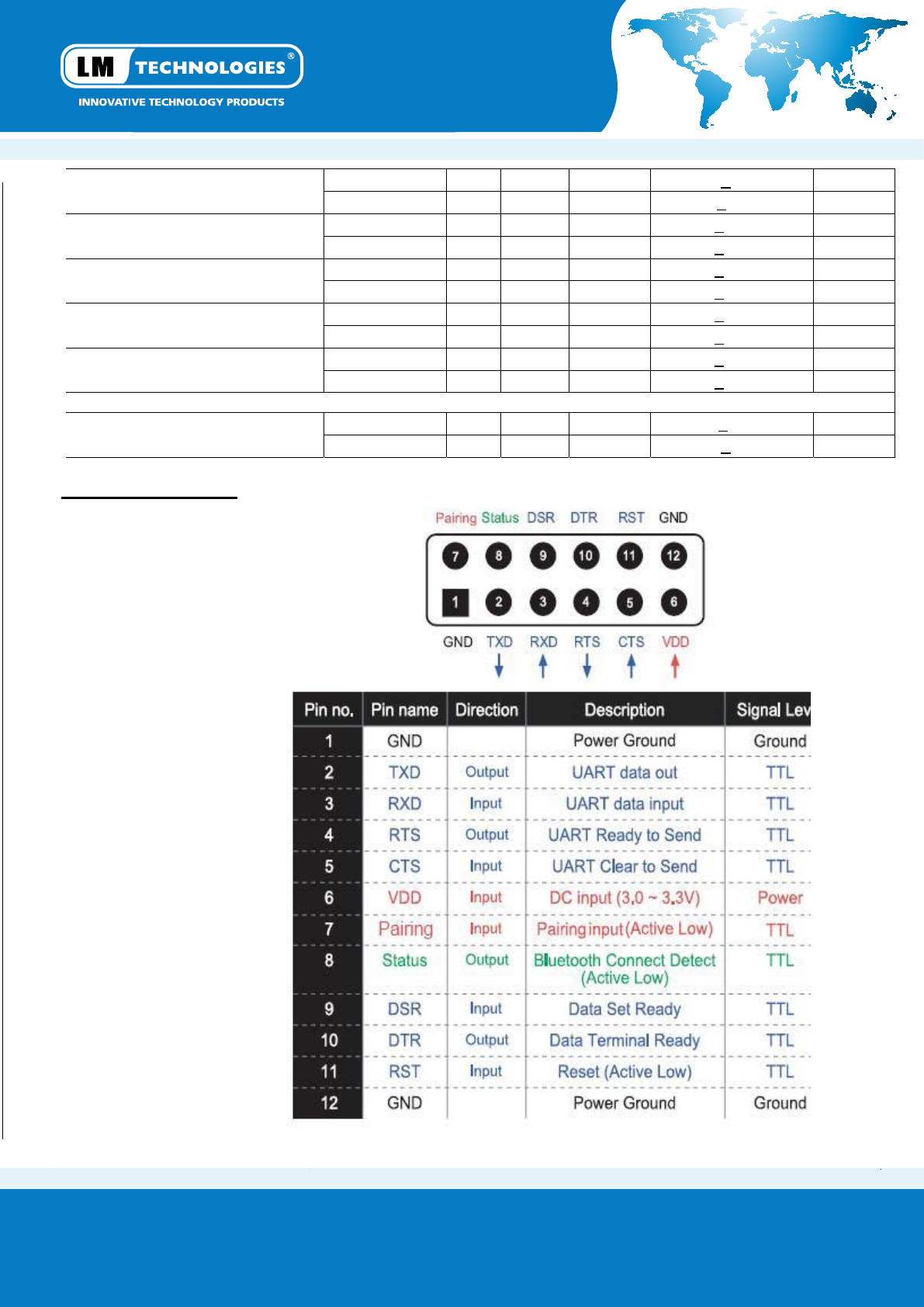 LM TECHNOLOGIES®
INNOVATIVE TECHNOLOGY PRODUCTS

Pairing Status DSR DTR RST GND

7 8 9 10 11 12

1 2 3 4 5 6

GND TXD RXD RTS CTS VDD

| Pin no. | Pin name | Direction | Description | Signal Lev |
|---|---|---|---|---|
| 1 | GND | | Power Ground | Ground |
| 2 | TXD | Output | UART data out | TTL |
| 3 | RXD | Input | UART data input | TTL |
| 4 | RTS | Output | UART Ready to Send | TTL |
| 5 | CTS | Input | UART Clear to Send | TTL |
| 6 | VDD | Input | DC input (3.0 ~ 3.3V) | Power |
| 7 | Pairing | Input | Pairing input (Active Low) | TTL |
| 8 | Status | Output | Bluetooth Connect Detect (Active Low) | TTL |
| 9 | DSR | Input | Data Set Ready | TTL |
| 10 | DTR | Output | Data Terminal Ready | TTL |
| 11 | RST | Input | Reset (Active Low) | TTL |
| 12 | GND | | Power Ground | Ground |